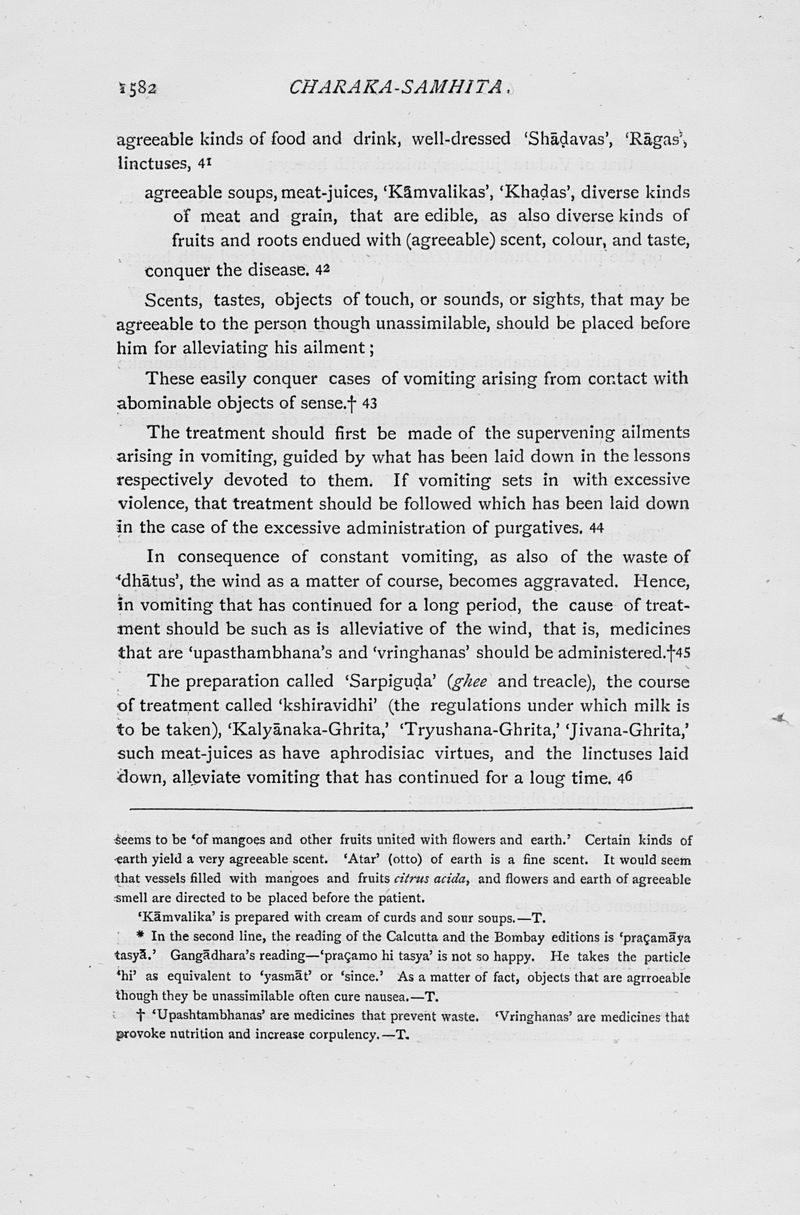 1582 CHARAKA-SAMHITA.

agreeable kinds of food and drink, well-dressed 'Shāḍavas', 'Rāgas', linctuses, 41

agreeable soups, meat-juices, 'Kāmvalikas', 'Khaḍas', diverse kinds of meat and grain, that are edible, as also diverse kinds of fruits and roots endued with (agreeable) scent, colour, and taste, conquer the disease. 42

Scents, tastes, objects of touch, or sounds, or sights, that may be agreeable to the person though unassimilable, should be placed before him for alleviating his ailment;

These easily conquer cases of vomiting arising from contact with abominable objects of sense.† 43

The treatment should first be made of the supervening ailments arising in vomiting, guided by what has been laid down in the lessons respectively devoted to them. If vomiting sets in with excessive violence, that treatment should be followed which has been laid down in the case of the excessive administration of purgatives. 44

In consequence of constant vomiting, as also of the waste of 'dhātus', the wind as a matter of course, becomes aggravated. Hence, in vomiting that has continued for a long period, the cause of treatment should be such as is alleviative of the wind, that is, medicines that are 'upasthambhana's and 'vringhanas' should be administered.†45

The preparation called 'Sarpiguḍa' (ghee and treacle), the course of treatment called 'kshiravidhi' (the regulations under which milk is to be taken), 'Kalyānaka-Ghrita,' 'Tryushana-Ghrita,' 'Jivana-Ghrita,' such meat-juices as have aphrodisiac virtues, and the linctuses laid down, alleviate vomiting that has continued for a loug time. 46

seems to be 'of mangoes and other fruits united with flowers and earth.' Certain kinds of earth yield a very agreeable scent. 'Atar' (otto) of earth is a fine scent. It would seem that vessels filled with mangoes and fruits citrus acida, and flowers and earth of agreeable smell are directed to be placed before the patient.

'Kāmvalika' is prepared with cream of curds and sour soups.—T.

* In the second line, the reading of the Calcutta and the Bombay editions is 'praçamāya tasyā.' Gangādhara's reading—'praçamo hi tasya' is not so happy. He takes the particle 'hi' as equivalent to 'yasmāt' or 'since.' As a matter of fact, objects that are agrroeable though they be unassimilable often cure nausea.—T.

† 'Upashtambhanas' are medicines that prevent waste. 'Vringhanas' are medicines that provoke nutrition and increase corpulency.—T.